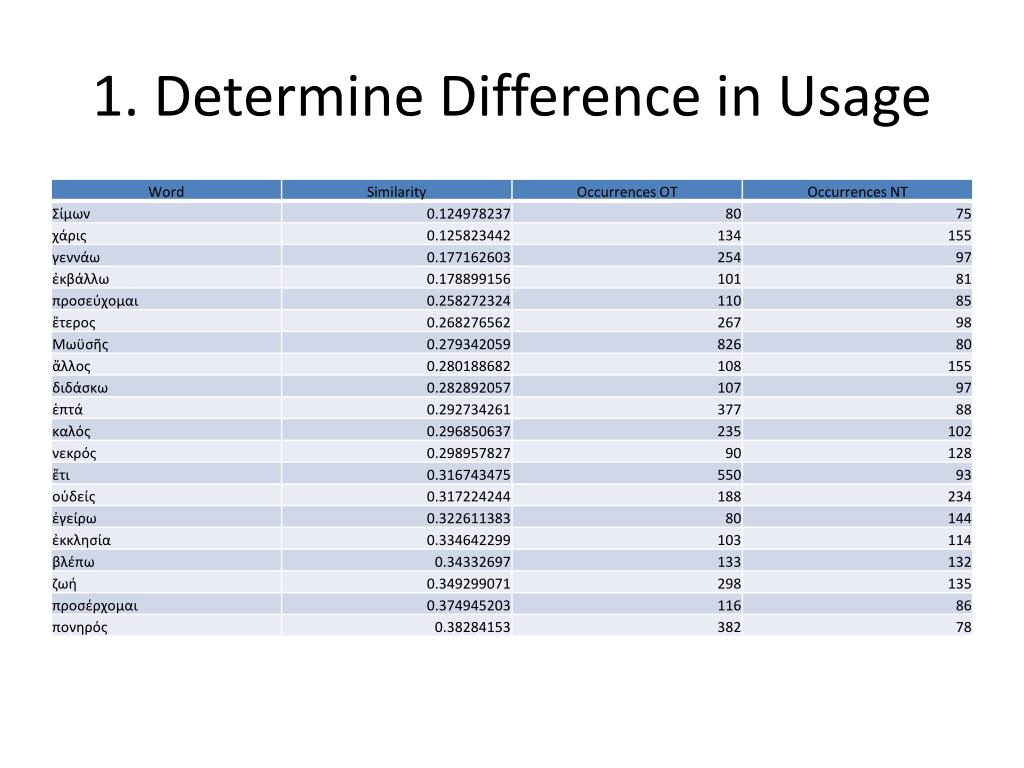 1. Determine Difference in Usage

| Word | Similarity | Occurrences OT | Occurrences NT |
|---|---|---|---|
| Σίμων | 0.124978237 | 80 | 75 |
| χάρις | 0.125823442 | 134 | 155 |
| γεννάω | 0.177162603 | 254 | 97 |
| ἐκβάλλω | 0.178899156 | 101 | 81 |
| προσεύχομαι | 0.258272324 | 110 | 85 |
| ἕτερος | 0.268276562 | 267 | 98 |
| Μωϋσῆς | 0.279342059 | 826 | 80 |
| ἄλλος | 0.280188682 | 108 | 155 |
| διδάσκω | 0.282892057 | 107 | 97 |
| ἑπτά | 0.292734261 | 377 | 88 |
| καλός | 0.296850637 | 235 | 102 |
| νεκρός | 0.298957827 | 90 | 128 |
| ἔτι | 0.316743475 | 550 | 93 |
| οὐδείς | 0.317224244 | 188 | 234 |
| ἐγείρω | 0.322611383 | 80 | 144 |
| ἐκκλησία | 0.334642299 | 103 | 114 |
| βλέπω | 0.34332697 | 133 | 132 |
| ζωή | 0.349299071 | 298 | 135 |
| προσέρχομαι | 0.374945203 | 116 | 86 |
| πονηρός | 0.38284153 | 382 | 78 |